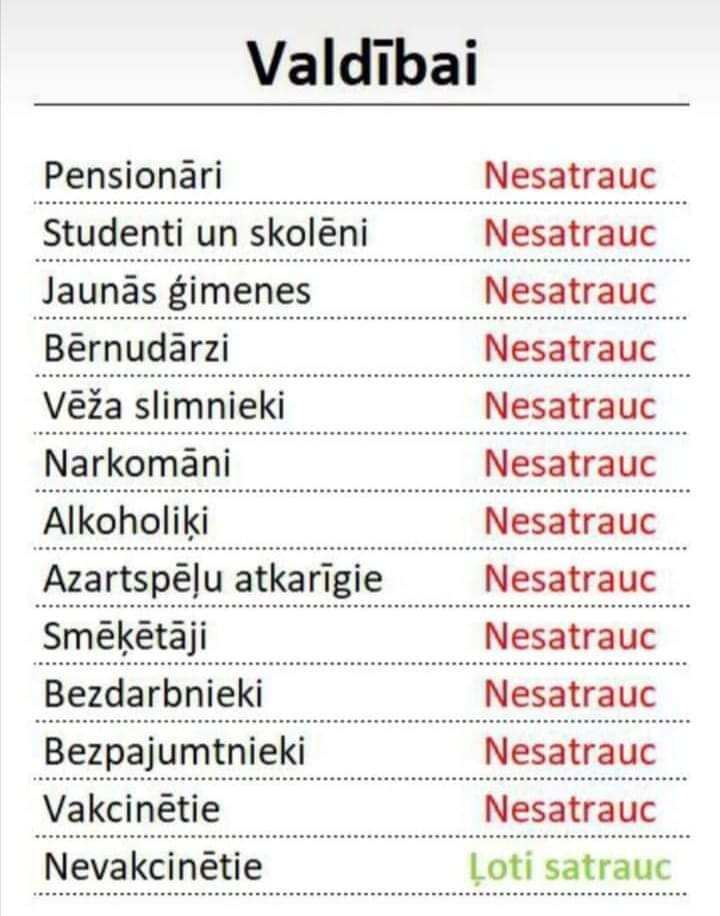 Valdībai

| | |
|---|---|
| Pensionāri | Nesatrauc |
| Studenti un skolēni | Nesatrauc |
| Jaunās ģimenes | Nesatrauc |
| Bērnudārzi | Nesatrauc |
| Vēža slimnieki | Nesatrauc |
| Narkomāni | Nesatrauc |
| Alkoholiķi | Nesatrauc |
| Azartspēļu atkarīgie | Nesatrauc |
| Smēķētāji | Nesatrauc |
| Bezdarbnieki | Nesatrauc |
| Bezpajumtnieki | Nesatrauc |
| Vakcinētie | Nesatrauc |
| Nevakcinētie | Ļoti satrauc |